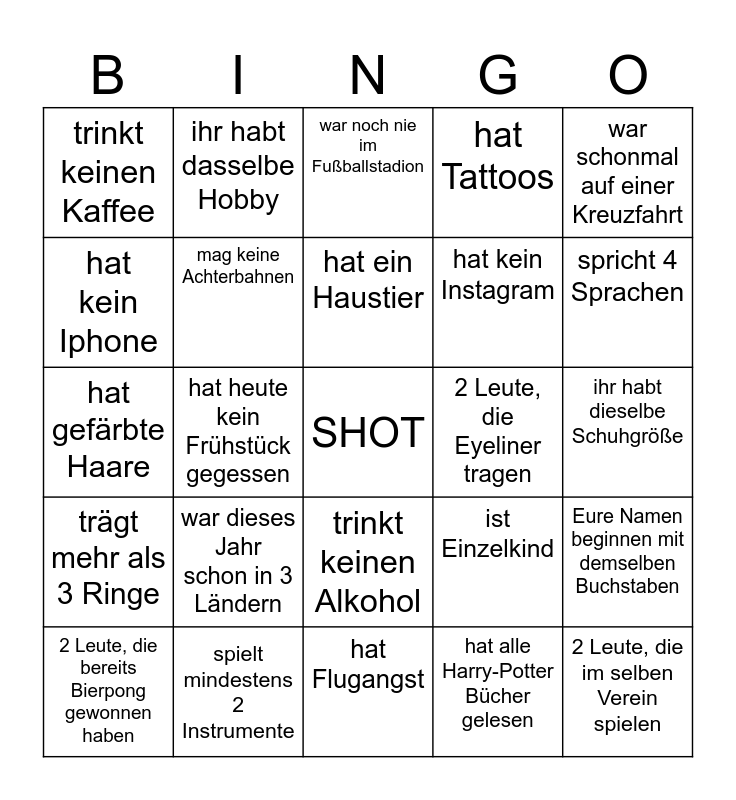 | B | I | N | G | O |
|---|---|---|---|---|
| trinkt keinen Kaffee | ihr habt dasselbe Hobby | war noch nie im Fußballstadion | hat Tattoos | war schonmal auf einer Kreuzfahrt |
| hat kein Iphone | mag keine Achterbahnen | hat ein Haustier | hat kein Instagram | spricht 4 Sprachen |
| hat gefärbte Haare | hat heute kein Frühstück gegessen | SHOT | 2 Leute, die Eyeliner tragen | ihr habt dieselbe Schuhgröße |
| trägt mehr als 3 Ringe | war dieses Jahr schon in 3 Ländern | trinkt keinen Alkohol | ist Einzelkind | Eure Namen beginnen mit demselben Buchstaben |
| 2 Leute, die bereits Bierpong gewonnen haben | spielt mindestens 2 Instrumente | hat Flugangst | hat alle Harry-Potter Bücher gelesen | 2 Leute, die im selben Verein spielen |